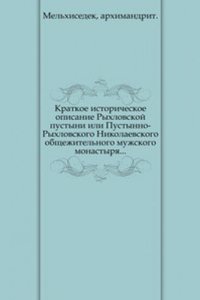 Мельхиседек, архимандрит.

Краткое историческое описание Рыхловской пустыни или Пустынно-Рыхловского Николаевского общежительного мужского монастыря...